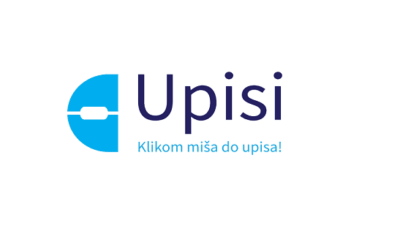 Upisi

Klikom miša do upisa!